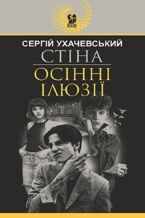 СЕРГІЙ УХАЧЕВСЬКИЙ
СТІНА
ОСІННІ
ІЛЮЗІЇ